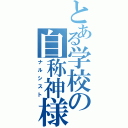 とある学校の自称神様
ナルシスト